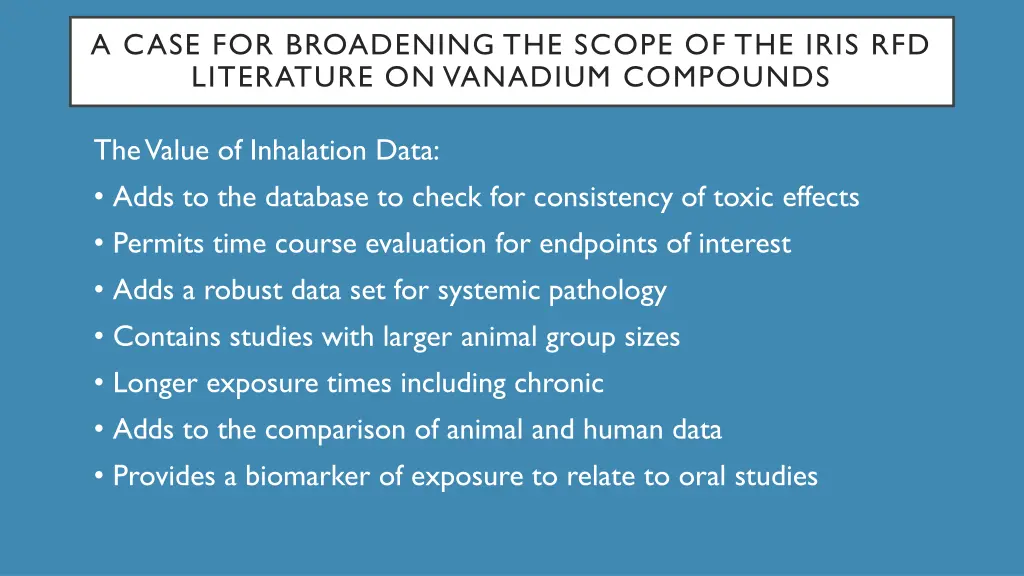 A CASE FOR BROADENING THE SCOPE OF THE IRIS RFD LITERATURE ON VANADIUM COMPOUNDS

The Value of Inhalation Data:

• Adds to the database to check for consistency of toxic effects
• Permits time course evaluation for endpoints of interest
• Adds a robust data set for systemic pathology
• Contains studies with larger animal group sizes
• Longer exposure times including chronic
• Adds to the comparison of animal and human data
• Provides a biomarker of exposure to relate to oral studies